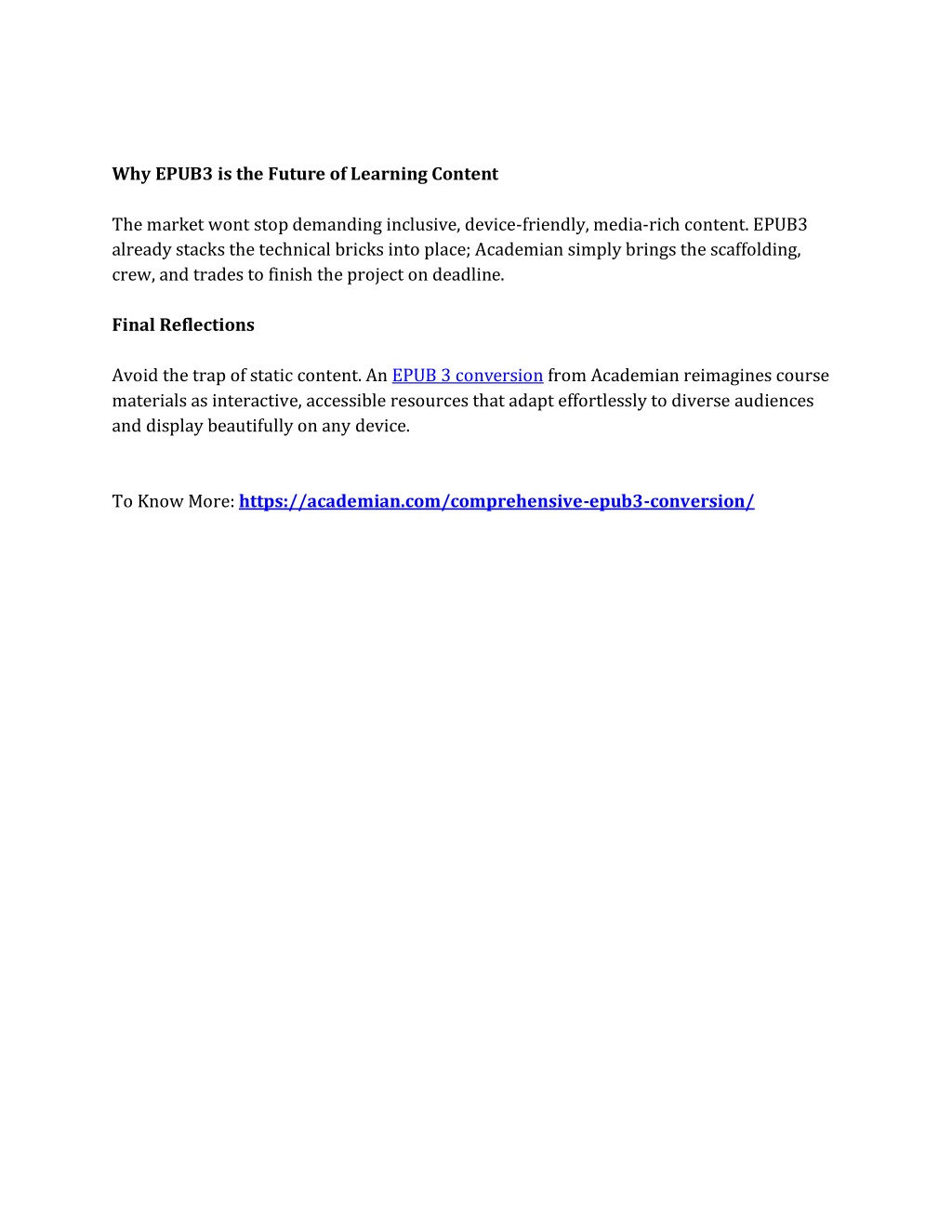 Why EPUB3 is the Future of Learning Content

The market wont stop demanding inclusive, device-friendly, media-rich content. EPUB3 already stacks the technical bricks into place; Academian simply brings the scaffolding, crew, and trades to finish the project on deadline.

Final Reflections

Avoid the trap of static content. An EPUB 3 conversion from Academian reimagines course materials as interactive, accessible resources that adapt effortlessly to diverse audiences and display beautifully on any device.

To Know More: https://academian.com/comprehensive-epub3-conversion/